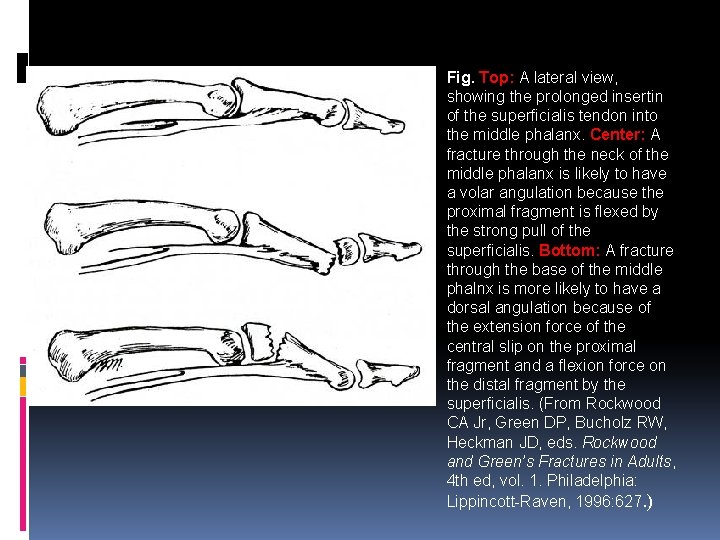 Fig. Top: A lateral view, showing the prolonged insertin of the superficialis tendon into the middle phalanx. Center: A fracture through the neck of the middle phalanx is likely to have a volar angulation because the proximal fragment is flexed by the strong pull of the superficialis. Bottom: A fracture through the base of the middle phalnx is more likely to have a dorsal angulation because of the extension force of the central slip on the proximal fragment and a flexion force on the distal fragment by the superficialis. (From Rockwood CA Jr, Green DP, Bucholz RW, Heckman JD, eds. Rockwood and Green's Fractures in Adults, 4th ed, vol. 1. Philadelphia: Lippincott-Raven, 1996:627.)